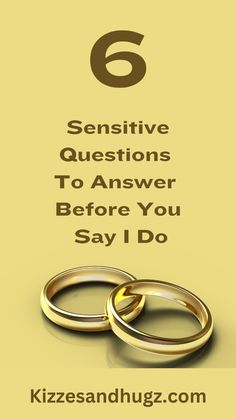 6

Sensitive Questions To Answer Before You Say I Do

Kizzesandhugz.com